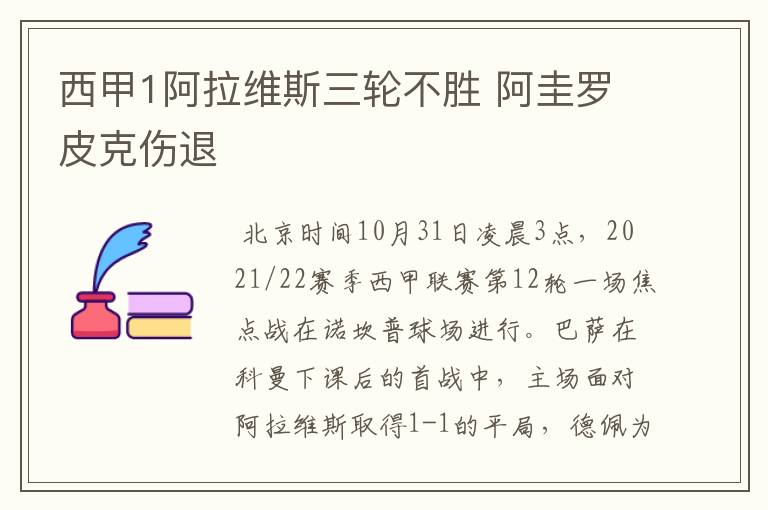 西甲1阿拉维斯三轮不胜 阿圭罗皮克伤退

北京时间10月31日凌晨3点，2021/22赛季西甲联赛第12轮一场焦点战在诺坎普球场进行。巴萨在科曼下课后的首战中，主场面对阿拉维斯取得1-1的平局，德佩为